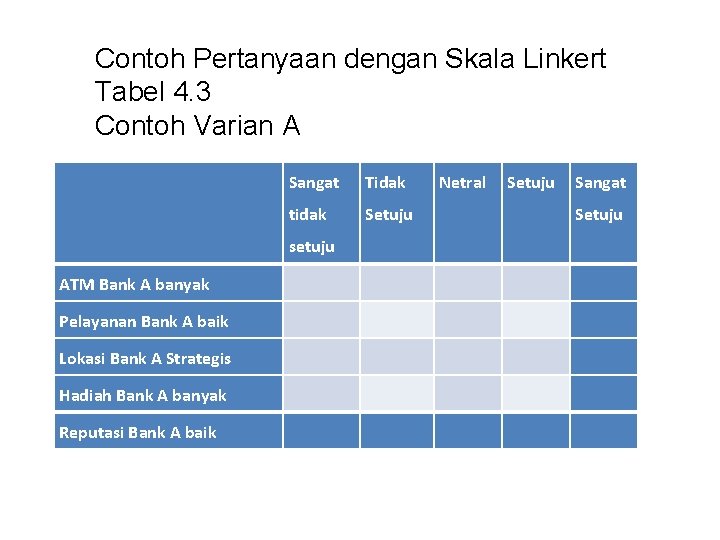 Contoh Pertanyaan dengan Skala Linkert
Tabel 4.3
Contoh Varian A

| | Sangat tidak setuju | Tidak Setuju | Netral | Setuju | Sangat Setuju |
|---|---|---|---|---|---|
| ATM Bank A banyak | | | | | |
| Pelayanan Bank A baik | | | | | |
| Lokasi Bank A Strategis | | | | | |
| Hadiah Bank A banyak | | | | | |
| Reputasi Bank A baik | | | | | |